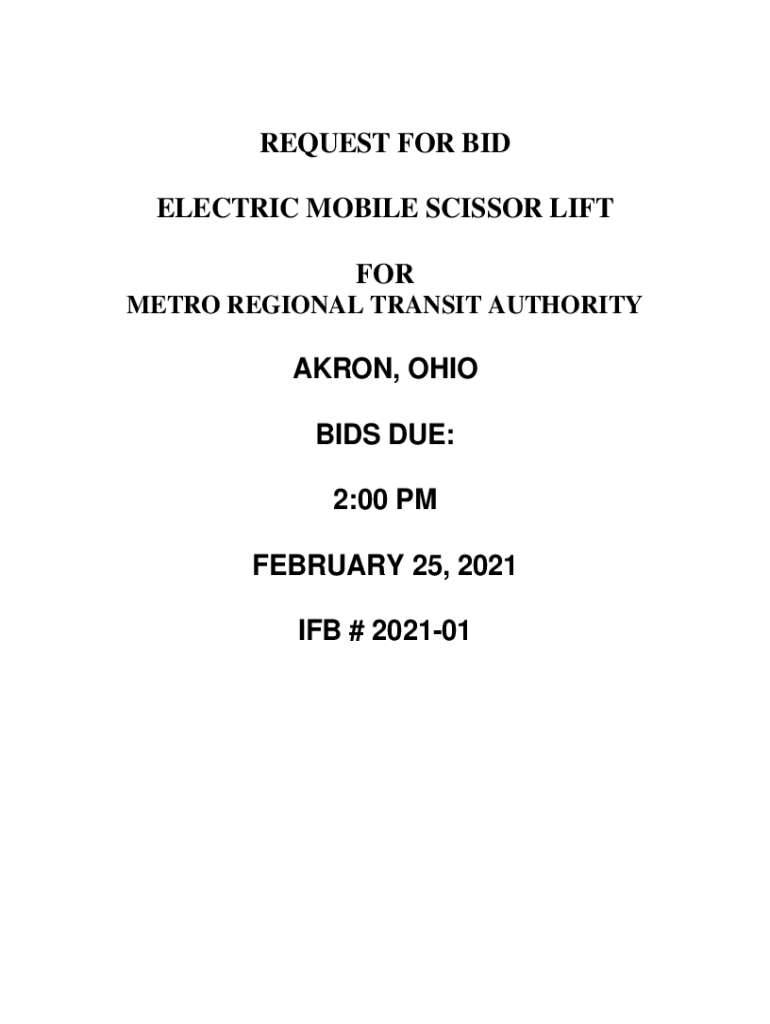 REQUEST FOR BID

ELECTRIC MOBILE SCISSOR LIFT

FOR
METRO REGIONAL TRANSIT AUTHORITY

AKRON, OHIO

BIDS DUE:

2:00 PM

FEBRUARY 25, 2021

IFB # 2021-01